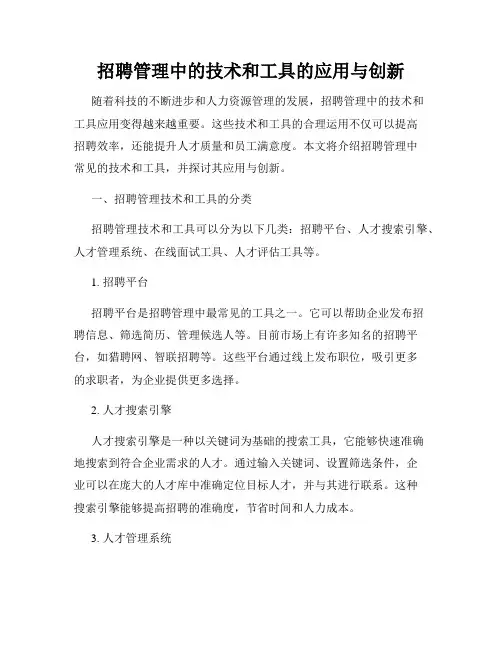 招聘管理中的技术和工具的应用与创新

随着科技的不断进步和人力资源管理的发展，招聘管理中的技术和工具应用变得越来越重要。这些技术和工具的合理运用不仅可以提高招聘效率，还能提升人才质量和员工满意度。本文将介绍招聘管理中常见的技术和工具，并探讨其应用与创新。

一、招聘管理技术和工具的分类

招聘管理技术和工具可以分为以下几类：招聘平台、人才搜索引擎、人才管理系统、在线面试工具、人才评估工具等。

1. 招聘平台

招聘平台是招聘管理中最常见的工具之一。它可以帮助企业发布招聘信息、筛选简历、管理候选人等。目前市场上有许多知名的招聘平台，如猎聘网、智联招聘等。这些平台通过线上发布职位，吸引更多的求职者，为企业提供更多选择。

2. 人才搜索引擎

人才搜索引擎是一种以关键词为基础的搜索工具，它能够快速准确地搜索到符合企业需求的人才。通过输入关键词、设置筛选条件，企业可以在庞大的人才库中准确定位目标人才，并与其进行联系。这种搜索引擎能够提高招聘的准确度，节省时间和人力成本。

3. 人才管理系统